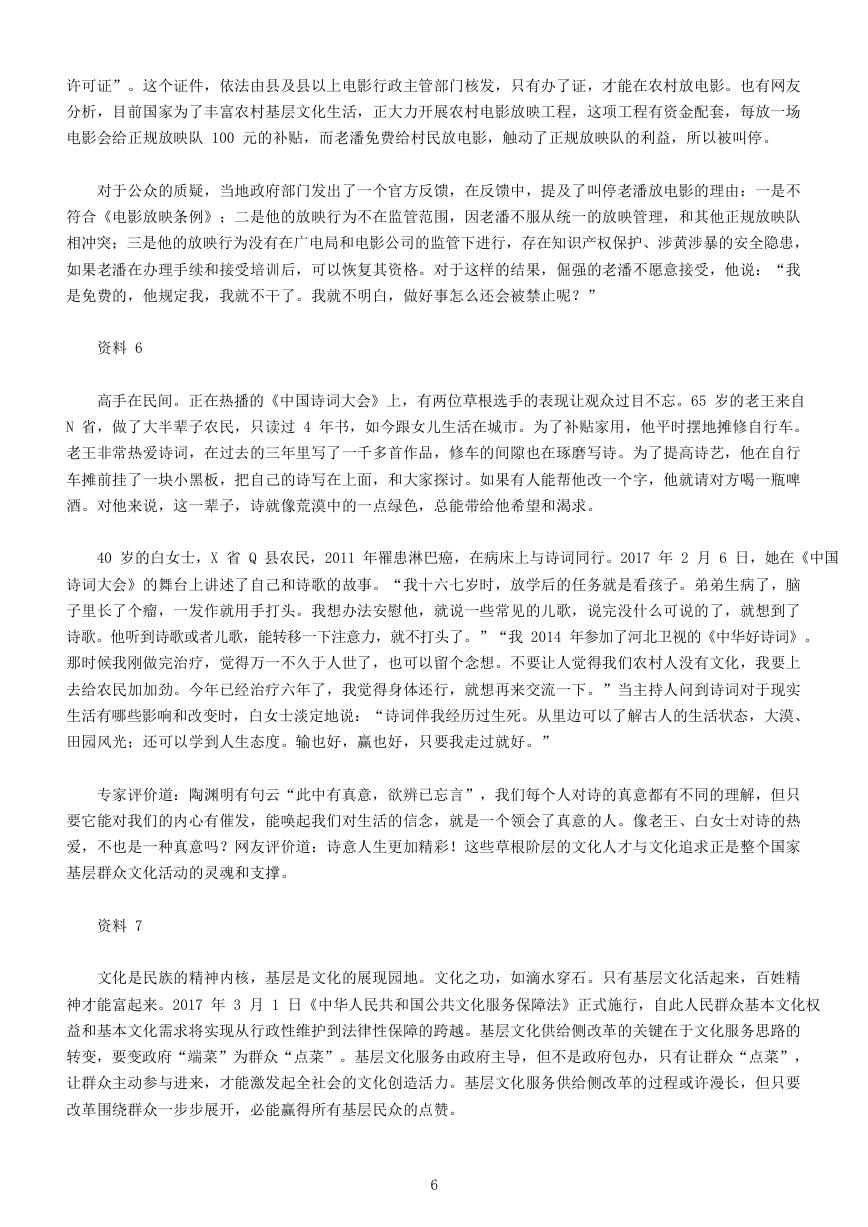 许可证”。这个证件，依法由县及县以上电影行政主管部门核发，只有办了证，才能在农村放电影。也有网友分析，目前国家为了丰富农村基层文化生活，正大力开展农村电影放映工程，这项工程有资金配套，每放一场电影会给正规放映队 100 元的补贴，而老潘免费给村民放电影，触动了正规放映队的利益，所以被叫停。

对于公众的质疑，当地政府部门发出了一个官方反馈，在反馈中，提及了叫停老潘放电影的理由：一是不符合《电影放映条例》；二是他的放映行为不在监管范围，因老潘不服从统一的放映管理，和其他正规放映队相冲突；三是他的放映行为没有在广电局和电影公司的监管下进行，存在知识产权保护、涉黄涉暴的安全隐患，如果老潘在办理手续和接受培训后，可以恢复其资格。对于这样的结果，倔强的老潘不愿意接受，他说：“我是免费的，他规定我，我就不干了。我就不明白，做好事怎么还会被禁止呢？”

资料 6

高手在民间。正在热播的《中国诗词大会》上，有两位草根选手的表现让观众过目不忘。65 岁的老王来自 N 省，做了大半辈子农民，只读过 4 年书，如今跟女儿生活在城市。为了补贴家用，他平时摆地摊修自行车。老王非常热爱诗词，在过去的三年里写了一千多首作品，修车的间隙也在琢磨写诗。为了提高诗艺，他在自行车摊前挂了一块小黑板，把自己的诗写在上面，和大家探讨。如果有人能帮他改一个字，他就请对方喝一瓶啤酒。对他来说，这一辈子，诗就像荒漠中的一点绿色，总能带给他希望和渴求。

40 岁的白女士，X 省 Q 县农民，2011 年罹患淋巴癌，在病床上与诗词同行。2017 年 2 月 6 日，她在《中国诗词大会》的舞台上讲述了自己和诗歌的故事。“我十六七岁时，放学后的任务就是看孩子。弟弟生病了，脑子里长了个瘤，一发作就用手打头。我想办法安慰他，就说一些常见的儿歌，说完没什么可说的了，就想到了诗歌。他听到诗歌或者儿歌，能转移一下注意力，就不打头了。”“我 2014 年参加了河北卫视的《中华好诗词》。那时候我刚做完治疗，觉得万一不久于人世了，也可以留个念想。不要让人觉得我们农村人没有文化，我要上去给农民加加劲。今年已经治疗六年了，我觉得身体还行，就想再来交流一下。”当主持人问到诗词对于现实生活有哪些影响和改变时，白女士淡定地说：“诗词伴我经历过生死。从里边可以了解古人的生活状态，大漠、田园风光；还可以学到人生态度。输也好，赢也好，只要我走过就好。”

专家评价道：陶渊明有句云“此中有真意，欲辨已忘言”，我们每个人对诗的真意都有不同的理解，但只要它能对我们的内心有催发，能唤起我们对生活的信念，就是一个领会了真意的人。像老王、白女士对诗的热爱，不也是一种真意吗？网友评价道：诗意人生更加精彩！这些草根阶层的文化人才与文化追求正是整个国家基层群众文化活动的灵魂和支撑。

资料 7

文化是民族的精神内核，基层是文化的展现园地。文化之功，如滴水穿石。只有基层文化活起来，百姓精神才能富起来。2017 年 3 月 1 日《中华人民共和国公共文化服务保障法》正式施行，自此人民群众基本文化权益和基本文化需求将实现从行政性维护到法律性保障的跨越。基层文化供给侧改革的关键在于文化服务思路的转变，要变政府“端菜”为群众“点菜”。基层文化服务由政府主导，但不是政府包办，只有让群众“点菜”，让群众主动参与进来，才能激发起全社会的文化创造活力。基层文化服务供给侧改革的过程或许漫长，但只要改革围绕群众一步步展开，必能赢得所有基层民众的点赞。

6